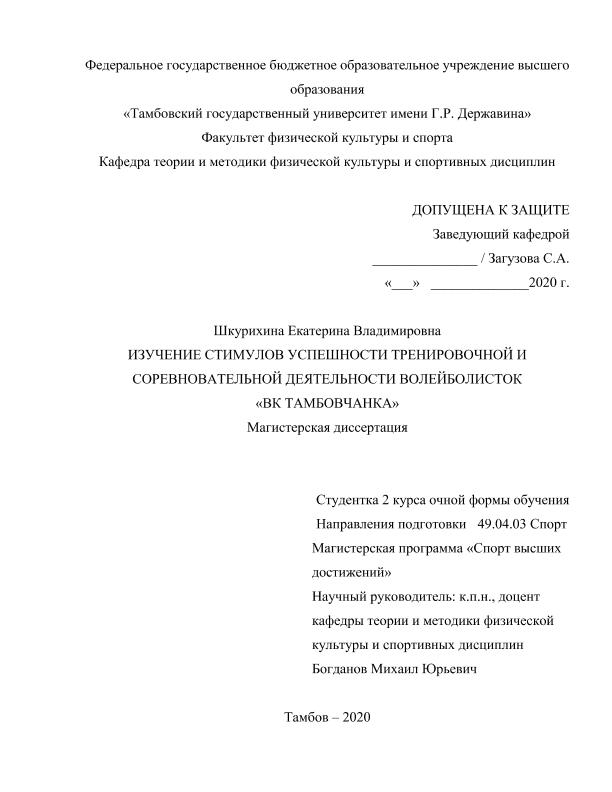 Федеральное государственное бюджетное образовательное учреждение высшего образования
«Тамбовский государственный университет имени Г.Р. Державина»
Факультет физической культуры и спорта
Кафедра теории и методики физической культуры и спортивных дисциплин

ДОПУЩЕНА К ЗАЩИТЕ
Заведующий кафедрой
_______________ / Загузова С.А.
«___» ______________2020 г.

Шкурихина Екатерина Владимировна
ИЗУЧЕНИЕ СТИМУЛОВ УСПЕШНОСТИ ТРЕНИРОВОЧНОЙ И СОРЕВНОВАТЕЛЬНОЙ ДЕЯТЕЛЬНОСТИ ВОЛЕЙБОЛИСТОК «ВК ТАМБОВЧАНКА»
Магистерская диссертация

Студентка 2 курса очной формы обучения
Направления подготовки 49.04.03 Спорт
Магистерская программа «Спорт высших достижений»
Научный руководитель: к.п.н., доцент кафедры теории и методики физической культуры и спортивных дисциплин
Богданов Михаил Юрьевич

Тамбов – 2020